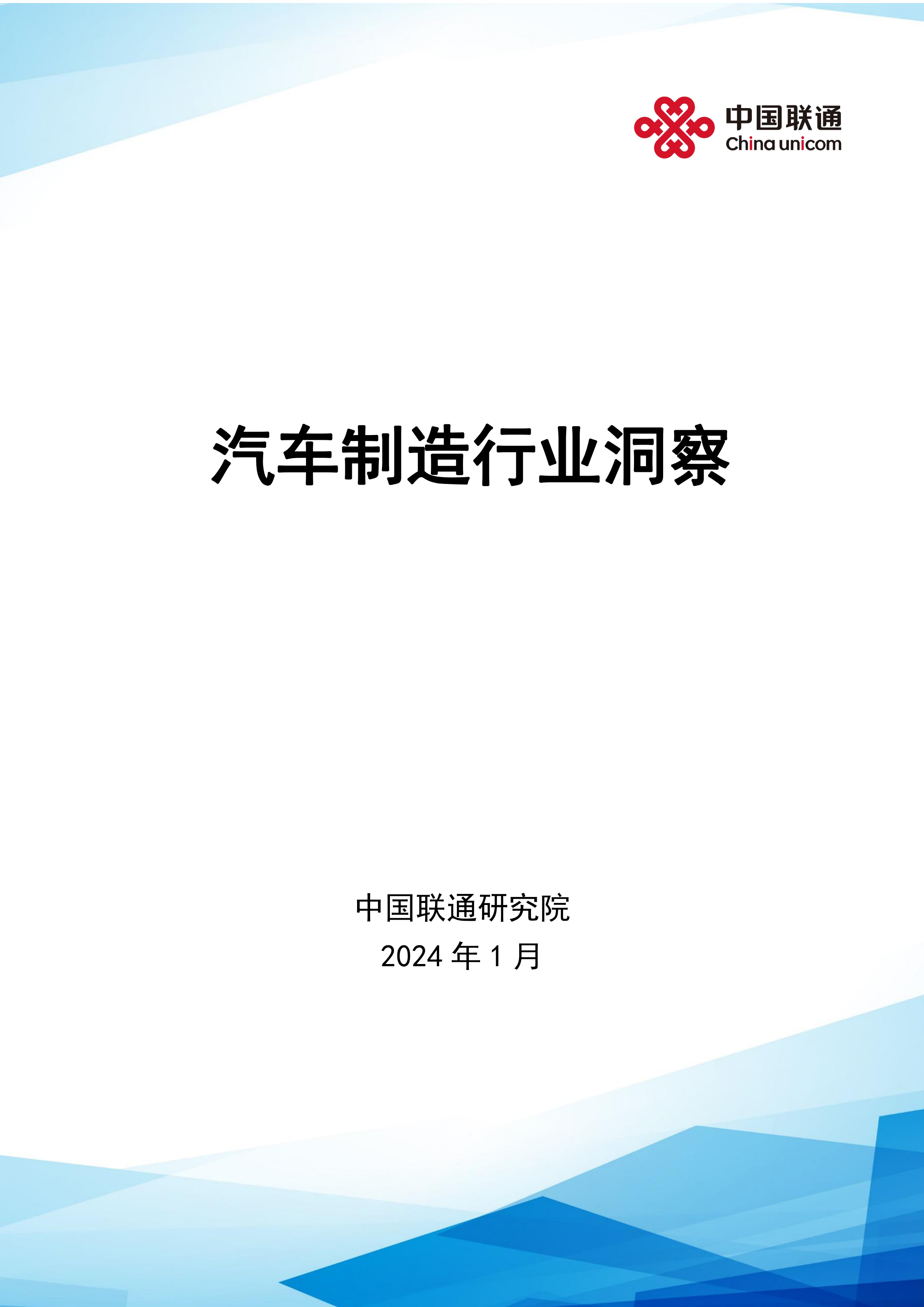 中国联通
China unicom

汽车制造行业洞察

中国联通研究院
2024 年 1 月